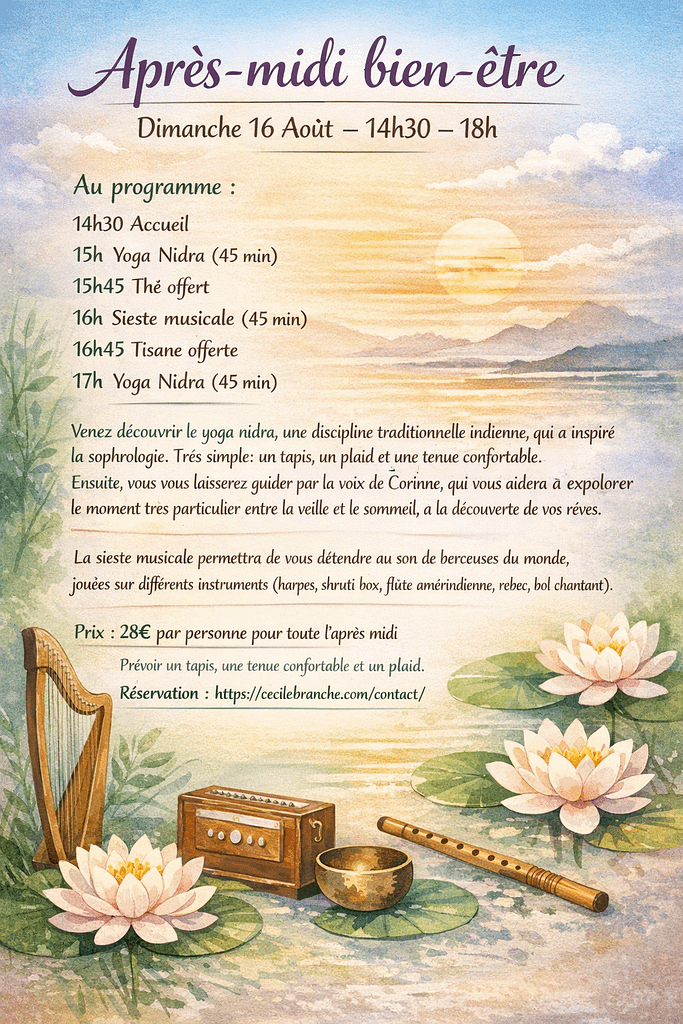 Après-midi bien-être

Dimanche 16 Août – 14h30 – 18h

Au programme :
14h30 Accueil
15h Yoga Nidra (45 min)
15h45 Thé offert
16h Sieste musicale (45 min)
16h45 Tisane offerte
17h Yoga Nidra (45 min)

Venez découvrir le yoga nidra, une discipline traditionnelle indienne, qui a inspiré la sophrologie. Trés simple: un tapis, un plaid et une tenue confortable. Ensuite, vous vous laisserez guider par la voix de Corinne, qui vous aidera à expolorer le moment tres particulier entre la veille et le sommeil, a la découverte de vos réves.

La sieste musicale permettra de vous détendre au son de berceuses du monde, jouées sur différents instruments (harpes, shruti box, flûte amérindienne, rebec, bol chantant).

Prix : 28€ par personne pour toute l'après midi

Prévoir un tapis, une tenue confortable et un plaid.

Réservation : https://cecilebranche.com/contact/